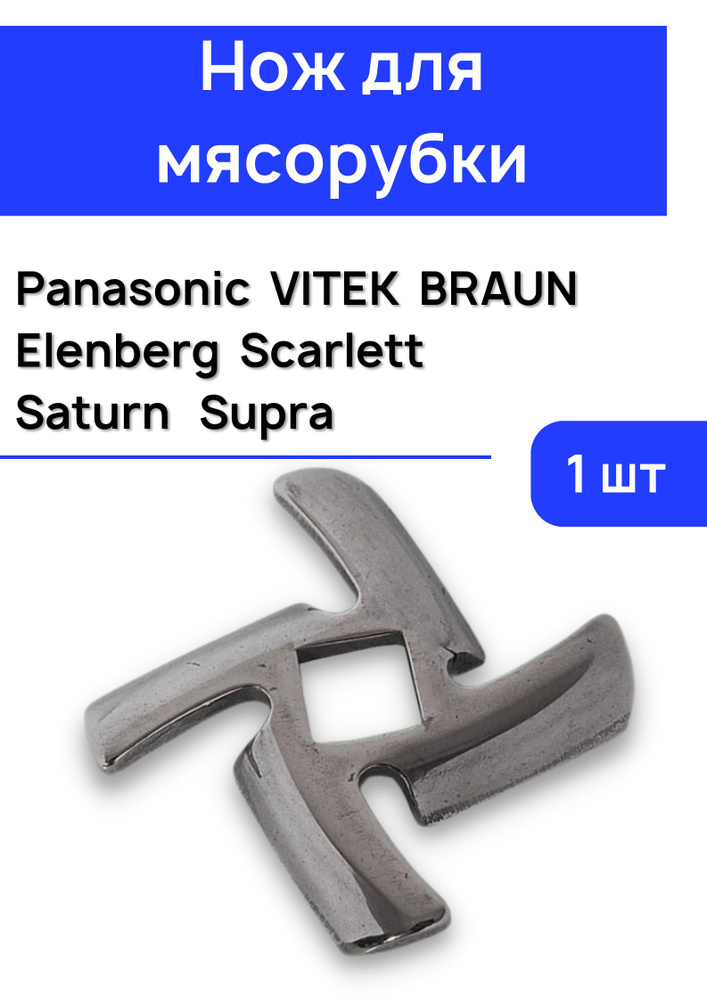 Нож для мясорубки

Panasonic VITEK BRAUN
Elenberg Scarlett
Saturn Supra

1 шт